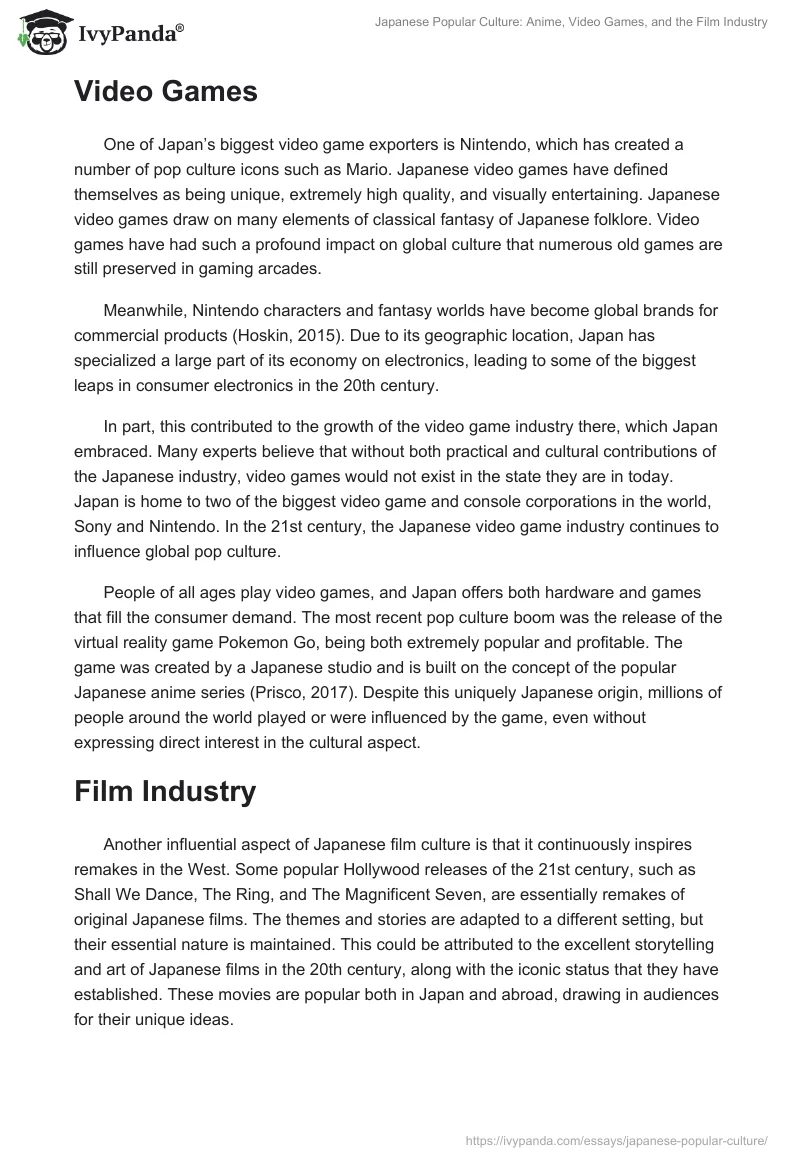 IvyPanda®

Japanese Popular Culture: Anime, Video Games, and the Film Industry

Video Games

One of Japan's biggest video game exporters is Nintendo, which has created a number of pop culture icons such as Mario. Japanese video games have defined themselves as being unique, extremely high quality, and visually entertaining. Japanese video games draw on many elements of classical fantasy of Japanese folklore. Video games have had such a profound impact on global culture that numerous old games are still preserved in gaming arcades.

Meanwhile, Nintendo characters and fantasy worlds have become global brands for commercial products (Hoskin, 2015). Due to its geographic location, Japan has specialized a large part of its economy on electronics, leading to some of the biggest leaps in consumer electronics in the 20th century.

In part, this contributed to the growth of the video game industry there, which Japan embraced. Many experts believe that without both practical and cultural contributions of the Japanese industry, video games would not exist in the state they are in today. Japan is home to two of the biggest video game and console corporations in the world, Sony and Nintendo. In the 21st century, the Japanese video game industry continues to influence global pop culture.

People of all ages play video games, and Japan offers both hardware and games that fill the consumer demand. The most recent pop culture boom was the release of the virtual reality game Pokemon Go, being both extremely popular and profitable. The game was created by a Japanese studio and is built on the concept of the popular Japanese anime series (Prisco, 2017). Despite this uniquely Japanese origin, millions of people around the world played or were influenced by the game, even without expressing direct interest in the cultural aspect.

Film Industry

Another influential aspect of Japanese film culture is that it continuously inspires remakes in the West. Some popular Hollywood releases of the 21st century, such as Shall We Dance, The Ring, and The Magnificent Seven, are essentially remakes of original Japanese films. The themes and stories are adapted to a different setting, but their essential nature is maintained. This could be attributed to the excellent storytelling and art of Japanese films in the 20th century, along with the iconic status that they have established. These movies are popular both in Japan and abroad, drawing in audiences for their unique ideas.

https://ivypanda.com/essays/japanese-popular-culture/